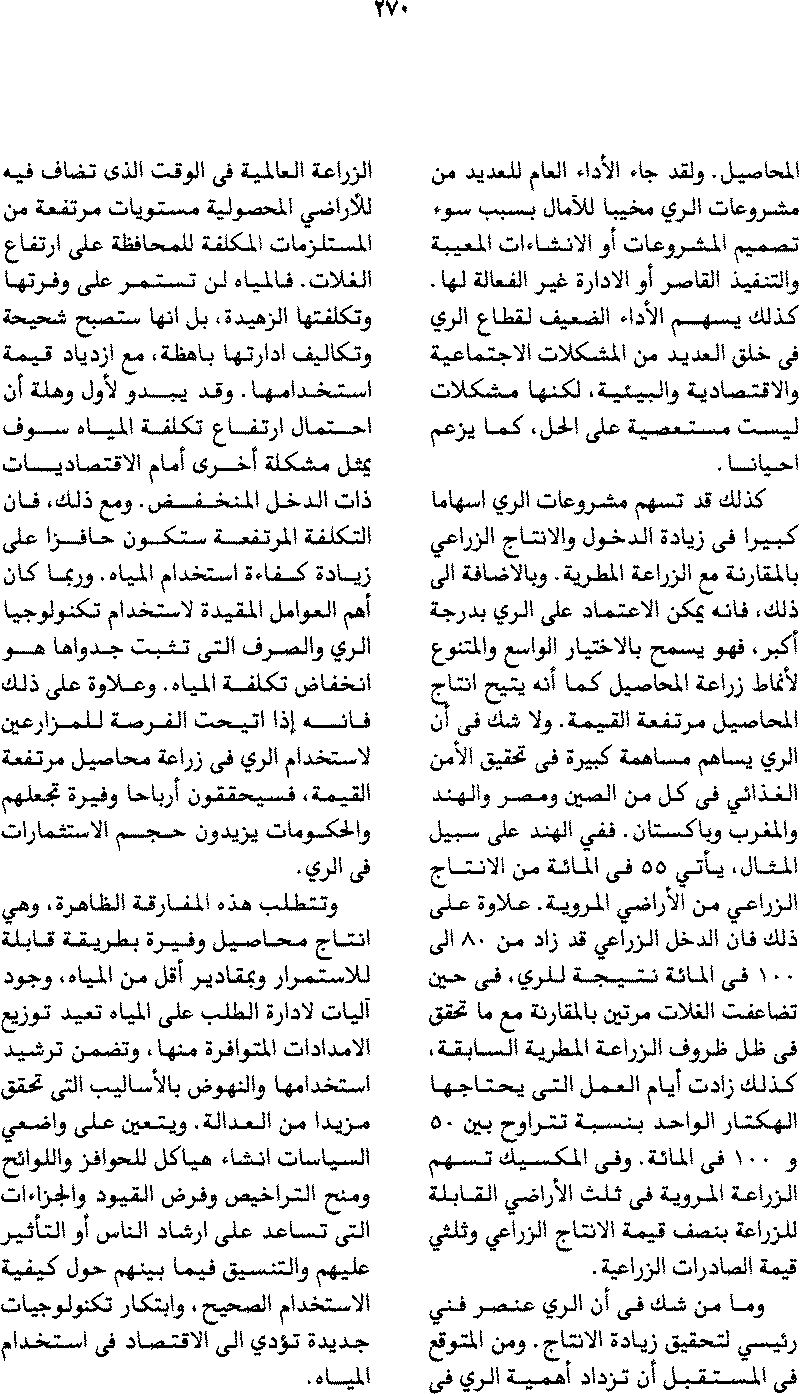 ٢٧٠

المحاصيل. ولقد جاء الأداء العام للعديد من مشروعات الري مخيبا للآمال بسبب سوء تصميم المشروعات أو الانشاءات المعيبة والتنفيذ القاصر أو الادارة غير الفعالة لها. كذلك يسهم الأداء الضعيف لقطاع الري فى خلق العديد من المشكلات الاجتماعية والاقتصادية والبيئية، لكنها مشكلات ليست مستعصية على الحل، كما يزعم احيانا.

كذلك قد تسهم مشروعات الري اسهاما كبيرا فى زيادة الدخول والانتاج الزراعي بالمقارنة مع الزراعة المطرية. وبالاضافة الى ذلك، فانه يمكن الاعتماد على الري بدرجة أكبر، فهو يسمح بالاختيار الواسع والمتنوع لأنماط زراعة المحاصيل كما أنه يتيح انتاج المحاصيل مرتفعة القيمة. ولا شك فى أن الري يساهم مساهمة كبيرة فى تحقيق الأمن الغذائي فى كل من الصين ومصر والهند والمغرب وباكستان. ففي الهند على سبيل المثال، يأتي ٥٥ فى المائة من الانتاج الزراعي من الأراضي المروية. علاوة على ذلك فان الدخل الزراعي قد زاد من ٨٠ الى ١٠٠ فى المائة نتيجة للري، فى حين تضاعفت الغلات مرتين بالمقارنة مع ما تحقق فى ظل ظروف الزراعة المطرية السابقة، كذلك زادت أيام العمل التى يحتاجها الهكتار الواحد بنسبة تتراوح بين ٥٠ و ١٠٠ فى المائة. وفى المكسيك تسهم الزراعة المروية فى ثلث الأراضي القابلة للزراعة بنصف قيمة الانتاج الزراعي وثلثي قيمة الصادرات الزراعية.

وما من شك فى أن الري عنصر فني رئيسي لتحقيق زيادة الانتاج. ومن المتوقع فى المستقبل أن تزداد أهمية الري فى

الزراعة العالمية فى الوقت الذى تضاف فيه للأراضي المحصولية مستويات مرتفعة من المستلزمات المكلفة للمحافظة على ارتفاع الغلات. فالمياه لن تستمر على وفرتها وتكلفتها الزهيدة، بل انها ستصبح شحيحة وتكاليف ادارتها باهظة، مع ازدياد قيمة استخدامها. وقد يبدو لأول وهلة أن احتمال ارتفاع تكلفة المياه سوف يمثل مشكلة أخرى أمام الاقتصاديات ذات الدخل المنخفض. ومع ذلك، فان التكلفة المرتفعة ستكون حافزا على زيادة كفاءة استخدام المياه. وربما كان أهم العوامل المقيدة لاستخدام تكنولوجيا الري والصرف التى تثبت جدواها هو انخفاض تكلفة المياه. وعلاوة على ذلك فانه إذا اتيحت الفرصة للمزارعين لاستخدام الري فى زراعة محاصيل مرتفعة القيمة، فسيحققون أرباحا وفيرة تجعلهم والحكومات يزيدون حجم الاستثمارات فى الري.

وتتطلب هذه المفارقة الظاهرة، وهي انتاج محاصيل وفيرة بطريقة قابلة للاستمرار وبمقادير أقل من المياه، وجود آليات لادارة الطلب على المياه تعيد توزيع الامدادات المتوافرة منها، وتضمن ترشيد استخدامها والنهوض بالأساليب التى تحقق مزيدا من العدالة. ويتعين على واضعي السياسات انشاء هياكل للحوافز واللوائح ومنح التراخيص وفرض القيود والجزاءات التى تساعد على ارشاد الناس أو التأثير عليهم والتنسيق فيما بينهم حول كيفية الاستخدام الصحيح، وابتكار تكنولوجيات جديدة تؤدي الى الاقتصاد فى استخدام المياه.